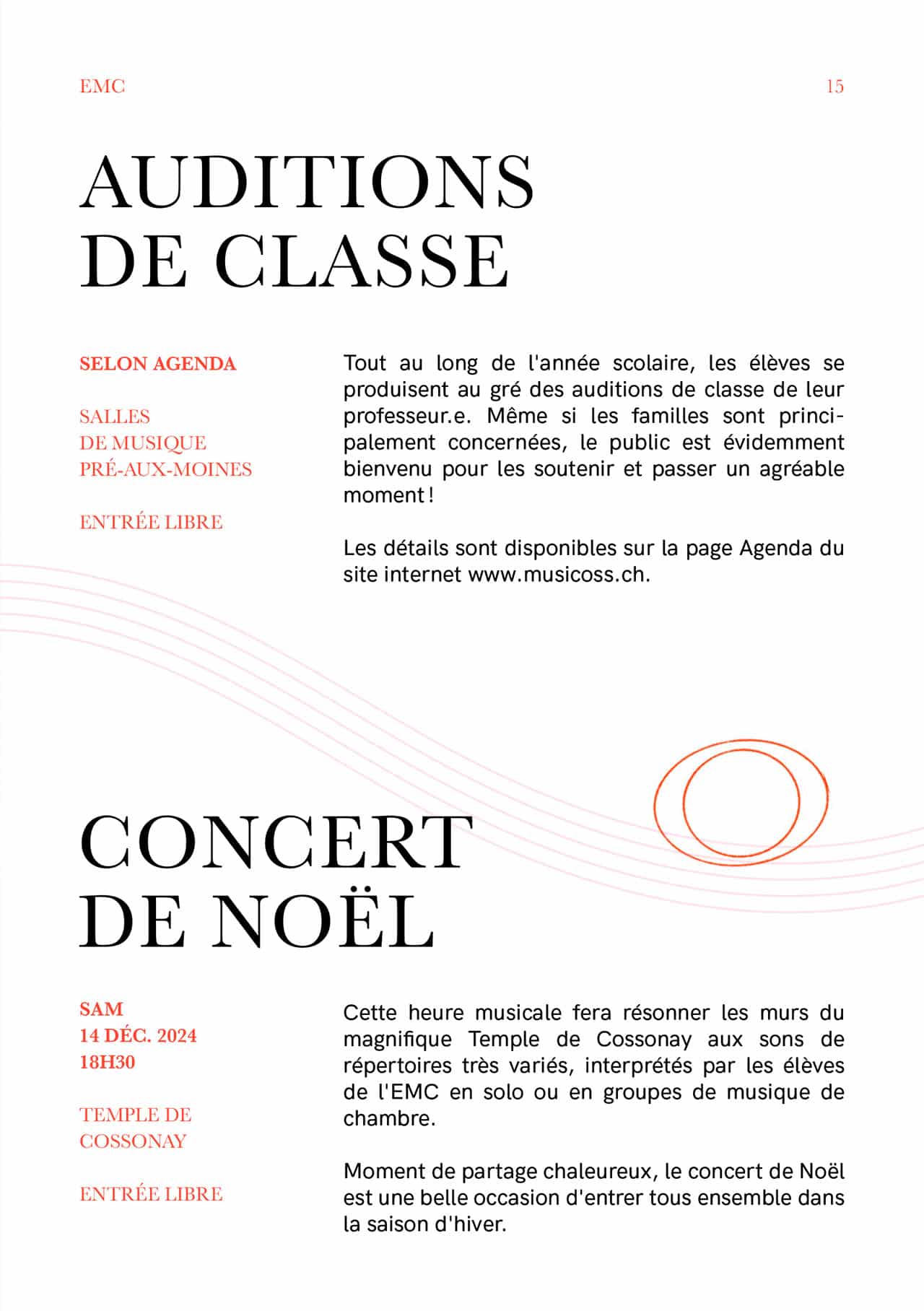 EMC

15

AUDITIONS DE CLASSE

SELON AGENDA

SALLES DE MUSIQUE PRÉ-AUX-MOINES

ENTRÉE LIBRE

Tout au long de l'année scolaire, les élèves se produisent au gré des auditions de classe de leur professeur.e. Même si les familles sont principalement concernées, le public est évidemment bienvenu pour les soutenir et passer un agréable moment !

Les détails sont disponibles sur la page Agenda du site internet www.musicoss.ch.

CONCERT DE NOËL

SAM
14 DÉC. 2024
18H30

TEMPLE DE COSSONAY

ENTRÉE LIBRE

Cette heure musicale fera résonner les murs du magnifique Temple de Cossonay aux sons de répertoires très variés, interprétés par les élèves de l'EMC en solo ou en groupes de musique de chambre.

Moment de partage chaleureux, le concert de Noël est une belle occasion d'entrer tous ensemble dans la saison d'hiver.